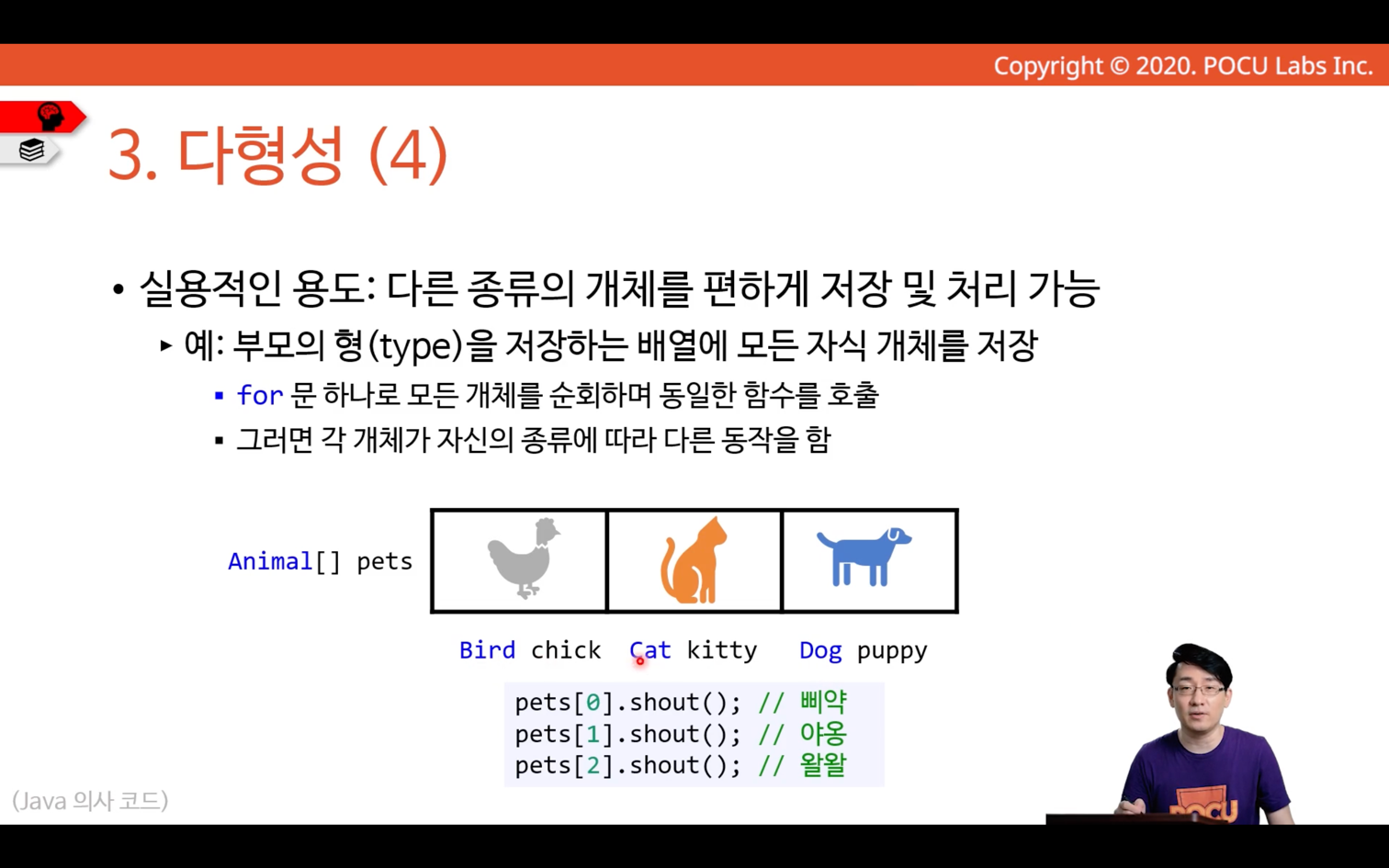 Copyright © 2020. POCU Labs Inc.

3. 다형성 (4)

• 실용적인 용도: 다른 종류의 개체를 편하게 저장 및 처리 가능

▸ 예: 부모의 형(type)을 저장하는 배열에 모든 자식 개체를 저장

▪ for 문 하나로 모든 개체를 순회하며 동일한 함수를 호출

▪ 그러면 각 개체가 자신의 종류에 따라 다른 동작을 함

Animal[] pets

Bird chick Cat kitty Dog puppy

pets[0].shout(); // 삐약
pets[1].shout(); // 야옹
pets[2].shout(); // 왈왈

(Java 의사 코드)

POCU